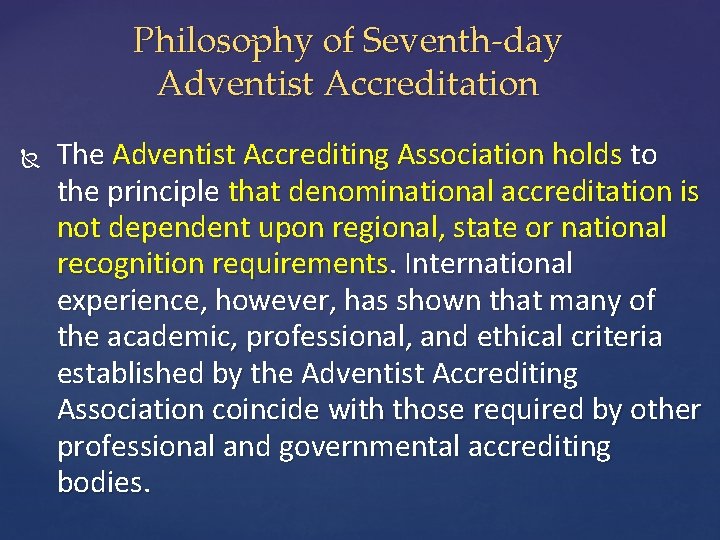 Philosophy of Seventh-day Adventist Accreditation

The Adventist Accrediting Association holds to the principle that denominational accreditation is not dependent upon regional, state or national recognition requirements. International experience, however, has shown that many of the academic, professional, and ethical criteria established by the Adventist Accrediting Association coincide with those required by other professional and governmental accrediting bodies.